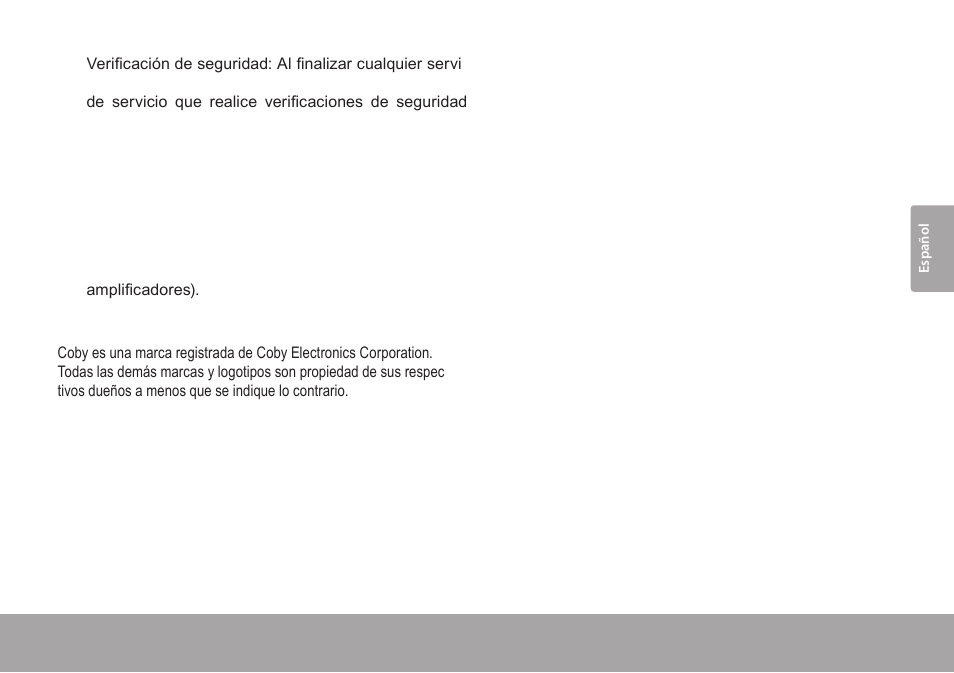 Verificación de seguridad: Al finalizar cualquier servi

de servicio que realice verificaciones de seguridad

amplificadores).

Coby es una marca registrada de Coby Electronics Corporation. Todas las demás marcas y logotipos son propiedad de sus respec tivos dueños a menos que se indique lo contrario.

Español